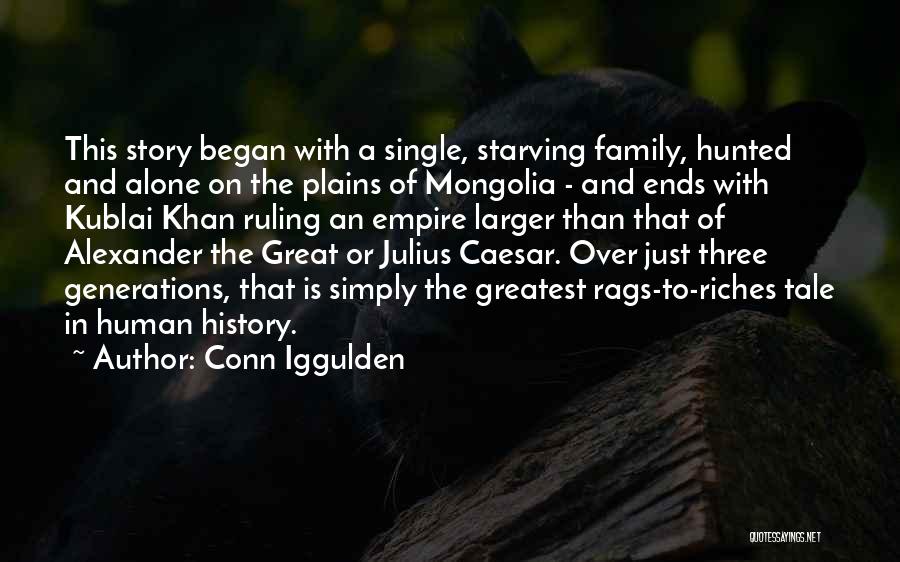 This story began with a single, starving family, hunted and alone on the plains of Mongolia - and ends with Kublai Khan ruling an empire larger than that of Alexander the Great or Julius Caesar. Over just three generations, that is simply the greatest rags-to-riches tale in human history.

~ Author: Conn Iggulden

QUOTESSAYINGS.NET